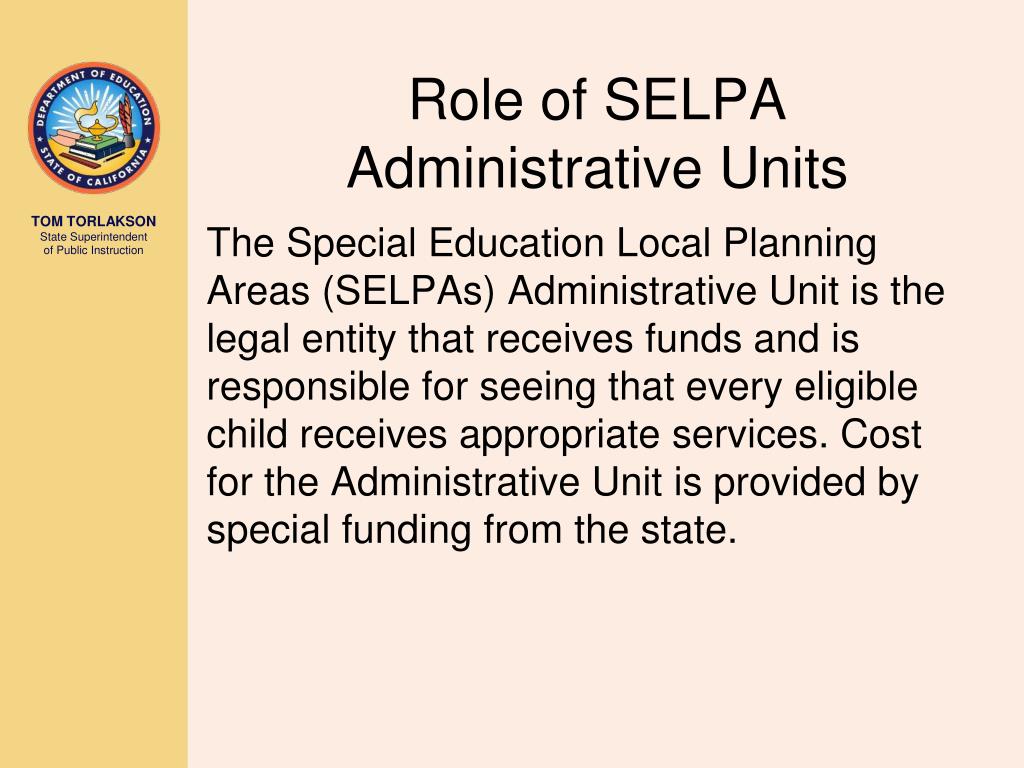 DEPARTMENT OF EDUCATION
STATE OF CALIFORNIA

TOM TORLAKSON
State Superintendent of Public Instruction

Role of SELPA Administrative Units

The Special Education Local Planning Areas (SELPAs) Administrative Unit is the legal entity that receives funds and is responsible for seeing that every eligible child receives appropriate services. Cost for the Administrative Unit is provided by special funding from the state.